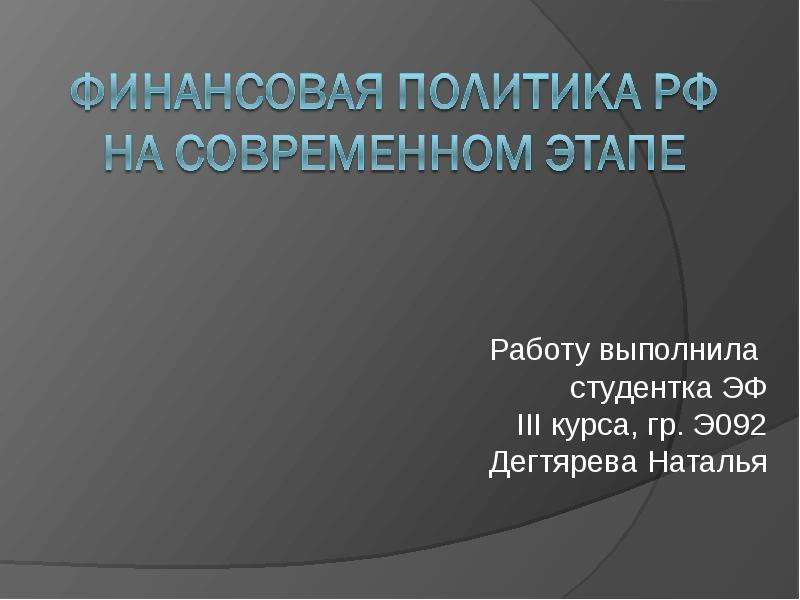 ФИНАНСОВАЯ ПОЛИТИКА РФ НА СОВРЕМЕННОМ ЭТАПЕ

Работу выполнила
студентка ЭФ
III курса, гр. Э092
Дегтярева Наталья